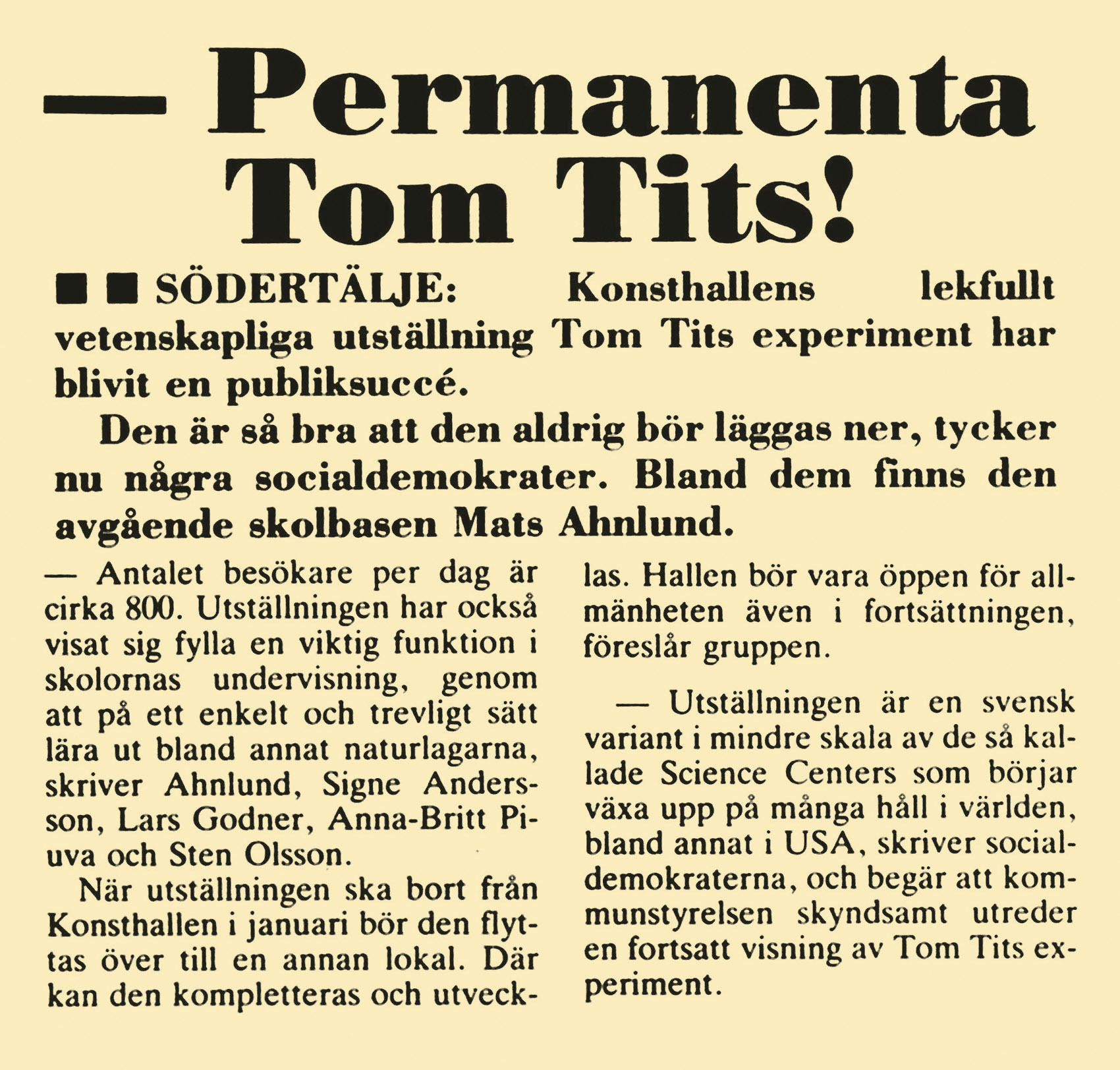 — Permanenta Tom Tits!

■ ■ SÖDERTÄLJE: Konsthallens lekfullt vetenskapliga utställning Tom Tits experiment har blivit en publiksuccé.

Den är så bra att den aldrig bör läggas ner, tycker nu några socialdemokrater. Bland dem finns den avgående skolbasen Mats Ahnlund.

— Antalet besökare per dag är cirka 800. Utställningen har också visat sig fylla en viktig funktion i skolornas undervisning, genom att på ett enkelt och trevligt sätt lära ut bland annat naturlagarna, skriver Ahnlund, Signe Andersson, Lars Godner, Anna-Britt Piuva och Sten Olsson.

När utställningen ska bort från Konsthallen i januari bör den flyttas över till en annan lokal. Där kan den kompletteras och utvecklas. Hallen bör vara öppen för allmänheten även i fortsättningen, föreslår gruppen.

— Utställningen är en svensk variant i mindre skala av de så kallade Science Centers som börjar växa upp på många håll i världen, bland annat i USA, skriver socialdemokraterna, och begär att kommunstyrelsen skyndsamt utreder en fortsatt visning av Tom Tits experiment.